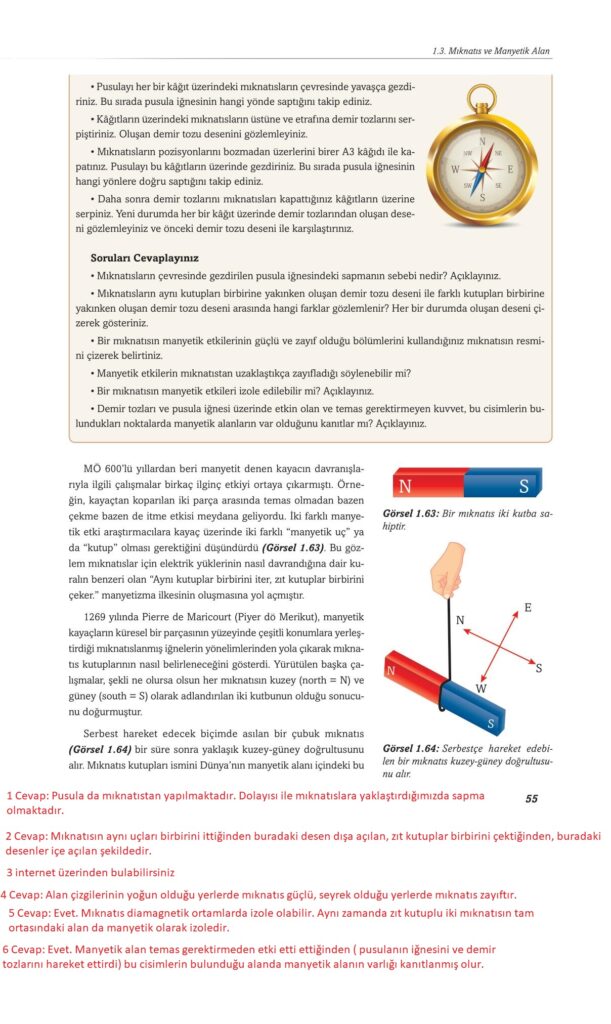 1.3. Mıknatıs ve Manyetik Alan

• Pusulayı her bir kâğıt üzerindeki mıknatısların çevresinde yavaşça gezdiriniz. Bu sırada pusula iğnesinin hangi yönde saptığını takip ediniz.

• Kâğıtların üzerindeki mıknatısların üstüne ve etrafına demir tozlarını serpiştiriniz. Oluşan demir tozu desenini gözlemleyiniz.

• Mıknatısların pozisyonlarını bozmadan üzerlerini birer A3 kâğıdı ile kapatınız. Pusulayı bu kâğıtların üzerinde gezdiriniz. Bu sırada pusula iğnesinin hangi yönlere doğru saptığını takip ediniz.

• Daha sonra demir tozlarını mıknatısları kapattığınız kâğıtların üzerine serpiniz. Yeni durumda her bir kâğıt üzerinde demir tozlarından oluşan deseni gözlemleyiniz ve önceki demir tozu deseni ile karşılaştırınız.

N NE E SE S SW W NW

Soruları Cevaplayınız

• Mıknatısların çevresinde gezdirilen pusula iğnesindeki sapmanın sebebi nedir? Açıklayınız.

• Mıknatısların aynı kutupları birbirine yakınken oluşan demir tozu deseni ile farklı kutupları birbirine yakınken oluşan demir tozu deseni arasında hangi farklar gözlemlenir? Her bir durumda oluşan deseni çizerek gösteriniz.

• Bir mıknatısın manyetik etkilerinin güçlü ve zayıf olduğu bölümlerini kullandığınız mıknatısın resmini çizerek belirtiniz.

• Manyetik etkilerin mıknatıstan uzaklaştıkça zayıfladığı söylenebilir mi?

• Bir mıknatısın manyetik etkileri izole edilebilir mi? Açıklayınız.

• Demir tozları ve pusula iğnesi üzerinde etkin olan ve temas gerektirmeyen kuvvet, bu cisimlerin bulundukları noktalarda manyetik alanların var olduğunu kanıtlar mı? Açıklayınız.

MÖ 600'lü yıllardan beri manyetit denen kayacın davranışlarıyla ilgili çalışmalar birkaç ilginç etkiyi ortaya çıkarmıştı. Örneğin, kayaçtan koparılan iki parça arasında temas olmadan bazen çekme bazen de itme etkisi meydana geliyordu. İki farklı manyetik etki araştırmacılara kayaç üzerinde iki farklı "manyetik uç" ya da "kutup" olması gerektiğini düşündürdü (Görsel 1.63). Bu gözlem mıknatıslar için elektrik yüklerinin nasıl davrandığına dair kuralın benzeri olan "Aynı kutuplar birbirini iter, zıt kutuplar birbirini çeker." manyetizma ilkesinin oluşmasına yol açmıştır.

1269 yılında Pierre de Maricourt (Piyer dö Merikut), manyetik kayaçların küresel bir parçasının yüzeyinde çeşitli konumlara yerleştirdiği mıknatıslanmış iğnelerin yönelimlerinden yola çıkarak mıknatıs kutuplarının nasıl belirleneceğini gösterdi. Yürütülen başka çalışmalar, şekli ne olursa olsun her mıknatısın kuzey (north = N) ve güney (south = S) olarak adlandırılan iki kutbunun olduğu sonucunu doğurmuştur.

Serbest hareket edecek biçimde asılan bir çubuk mıknatıs (Görsel 1.64) bir süre sonra yaklaşık kuzey-güney doğrultusunu alır. Mıknatıs kutupları ismini Dünya'nın manyetik alanı içindeki bu

N S

Görsel 1.63: Bir mıknatıs iki kutba sahiptir.

N E S W N S

Görsel 1.64: Serbestçe hareket edebilen bir mıknatıs kuzey-güney doğrultusunu alır.

55

1 Cevap: Pusula da mıknatıstan yapılmaktadır. Dolayısı ile mıknatıslara yaklaştırdığımızda sapma olmaktadır.

2 Cevap: Mıknatısın aynı uçları birbirini ittiğinden buradaki desen dışa açılan, zıt kutuplar birbirini çektiğinden, buradaki desenler içe açılan şekildedir.

3 internet üzerinden bulabilirsiniz

4 Cevap: Alan çizgilerinin yoğun olduğu yerlerde mıknatıs güçlü, seyrek olduğu yerlerde mıknatıs zayıftır.

5 Cevap: Evet. Mıknatıs diamagnetik ortamlarda izole olabilir. Aynı zamanda zıt kutuplu iki mıknatısın tam ortasındaki alan da manyetik olarak izoledir.

6 Cevap: Evet. Manyetik alan temas gerektirmeden etki etti ettiğinden ( pusulanın iğnesini ve demir tozlarını hareket ettirdi) bu cisimlerin bulunduğu alanda manyetik alanın varlığı kanıtlanmış olur.